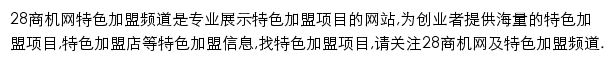 28商机网特色加盟频道是专业展示特色加盟项目的网站,为创业者提供海量的特色加盟项目,特色加盟店等特色加盟信息,找特色加盟项目,请关注28商机网及特色加盟频道.